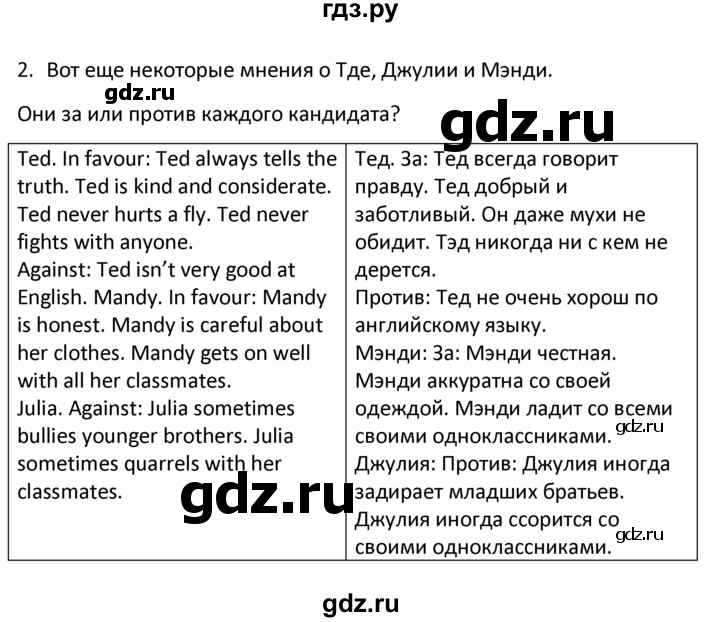 гдз.ру

2. Вот еще некоторые мнения о Тде, Джулии и Мэнди.

gdz.ru

Они за или против каждого кандидата?

gdz.ru

| Ted. In favour: Ted always tells the truth. Ted is kind and considerate. Ted never hurts a fly. Ted never fights with anyone. Against: Ted isn't very good at English. Mandy. In favour: Mandy is honest. Mandy is careful about her clothes. Mandy gets on well with all her classmates. Julia. Against: Julia sometimes bullies younger brothers. Julia sometimes quarrels with her classmates. | Тед. За: Тед всегда говорит правду. Тед добрый и заботливый. Он даже мухи не обидит. Тэд никогда ни с кем не дерется. Против: Тед не очень хорош по английскому языку. Мэнди: За: Мэнди честная. Мэнди аккуратна со своей одеждой. Мэнди ладит со всеми своими одноклассниками. Джулия: Против: Джулия иногда задирает младших братьев. Джулия иногда ссорится со своими одноклассниками. |

gdz.ru

gdz.ru

gdz.ru

gdz.ru